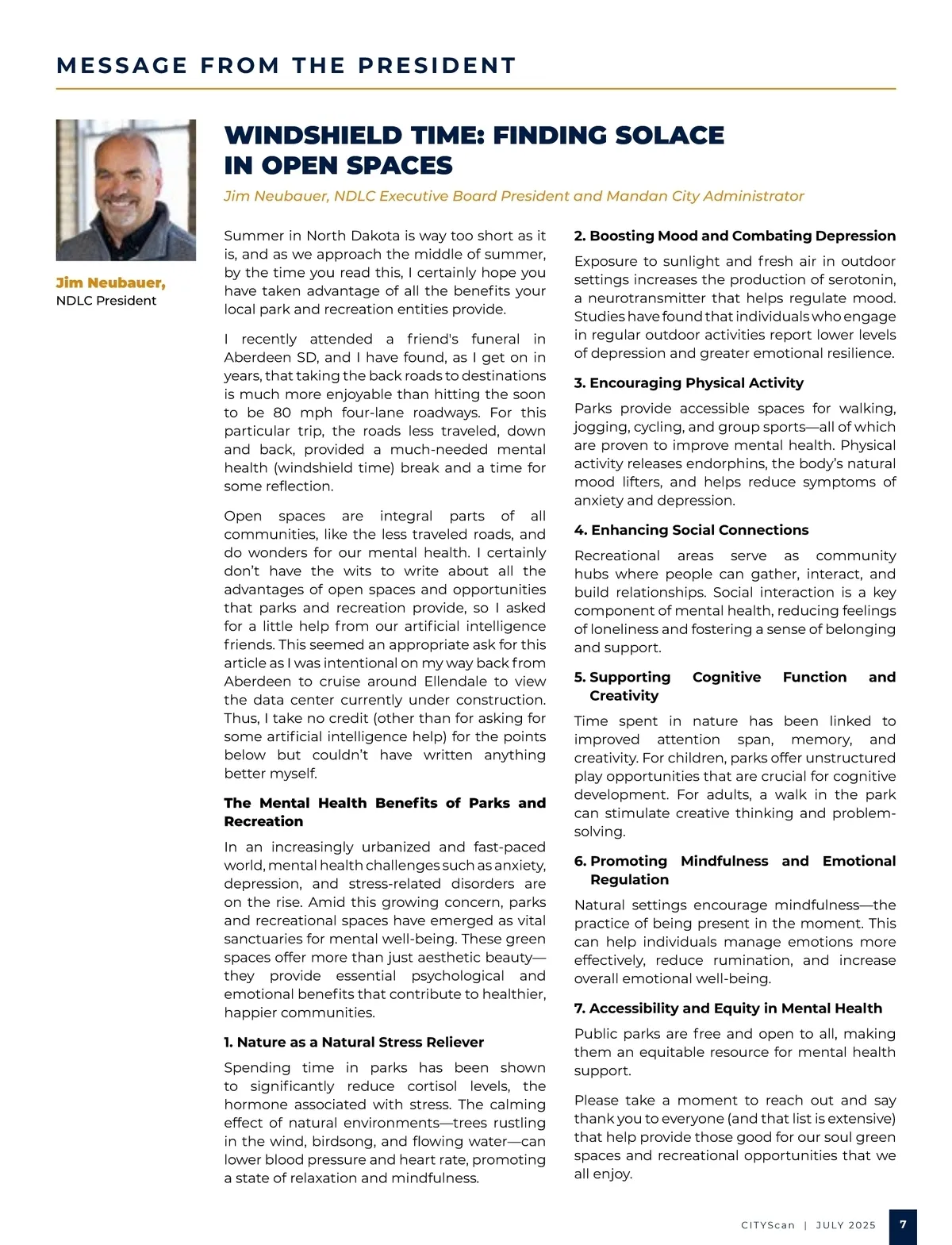 MESSAGE FROM THE PRESIDENT

Jim Neubauer,
NDLC President

WINDSHIELD TIME: FINDING SOLACE IN OPEN SPACES

Jim Neubauer, NDLC Executive Board President and Mandan City Administrator

Summer in North Dakota is way too short as it is, and as we approach the middle of summer, by the time you read this, I certainly hope you have taken advantage of all the benefits your local park and recreation entities provide.

I recently attended a friend's funeral in Aberdeen SD, and I have found, as I get on in years, that taking the back roads to destinations is much more enjoyable than hitting the soon to be 80 mph four-lane roadways. For this particular trip, the roads less traveled, down and back, provided a much-needed mental health (windshield time) break and a time for some reflection.

Open spaces are integral parts of all communities, like the less traveled roads, and do wonders for our mental health. I certainly don't have the wits to write about all the advantages of open spaces and opportunities that parks and recreation provide, so I asked for a little help from our artificial intelligence friends. This seemed an appropriate ask for this article as I was intentional on my way back from Aberdeen to cruise around Ellendale to view the data center currently under construction. Thus, I take no credit (other than for asking for some artificial intelligence help) for the points below but couldn't have written anything better myself.

The Mental Health Benefits of Parks and Recreation

In an increasingly urbanized and fast-paced world, mental health challenges such as anxiety, depression, and stress-related disorders are on the rise. Amid this growing concern, parks and recreational spaces have emerged as vital sanctuaries for mental well-being. These green spaces offer more than just aesthetic beauty—they provide essential psychological and emotional benefits that contribute to healthier, happier communities.

1. Nature as a Natural Stress Reliever

Spending time in parks has been shown to significantly reduce cortisol levels, the hormone associated with stress. The calming effect of natural environments—trees rustling in the wind, birdsong, and flowing water—can lower blood pressure and heart rate, promoting a state of relaxation and mindfulness.

2. Boosting Mood and Combating Depression

Exposure to sunlight and fresh air in outdoor settings increases the production of serotonin, a neurotransmitter that helps regulate mood. Studies have found that individuals who engage in regular outdoor activities report lower levels of depression and greater emotional resilience.

3. Encouraging Physical Activity

Parks provide accessible spaces for walking, jogging, cycling, and group sports—all of which are proven to improve mental health. Physical activity releases endorphins, the body's natural mood lifters, and helps reduce symptoms of anxiety and depression.

4. Enhancing Social Connections

Recreational areas serve as community hubs where people can gather, interact, and build relationships. Social interaction is a key component of mental health, reducing feelings of loneliness and fostering a sense of belonging and support.

5. Supporting Cognitive Function and Creativity

Time spent in nature has been linked to improved attention span, memory, and creativity. For children, parks offer unstructured play opportunities that are crucial for cognitive development. For adults, a walk in the park can stimulate creative thinking and problem-solving.

6. Promoting Mindfulness and Emotional Regulation

Natural settings encourage mindfulness—the practice of being present in the moment. This can help individuals manage emotions more effectively, reduce rumination, and increase overall emotional well-being.

7. Accessibility and Equity in Mental Health

Public parks are free and open to all, making them an equitable resource for mental health support.

Please take a moment to reach out and say thank you to everyone (and that list is extensive) that help provide those good for our soul green spaces and recreational opportunities that we all enjoy.

CITYScan | JULY 2025 7